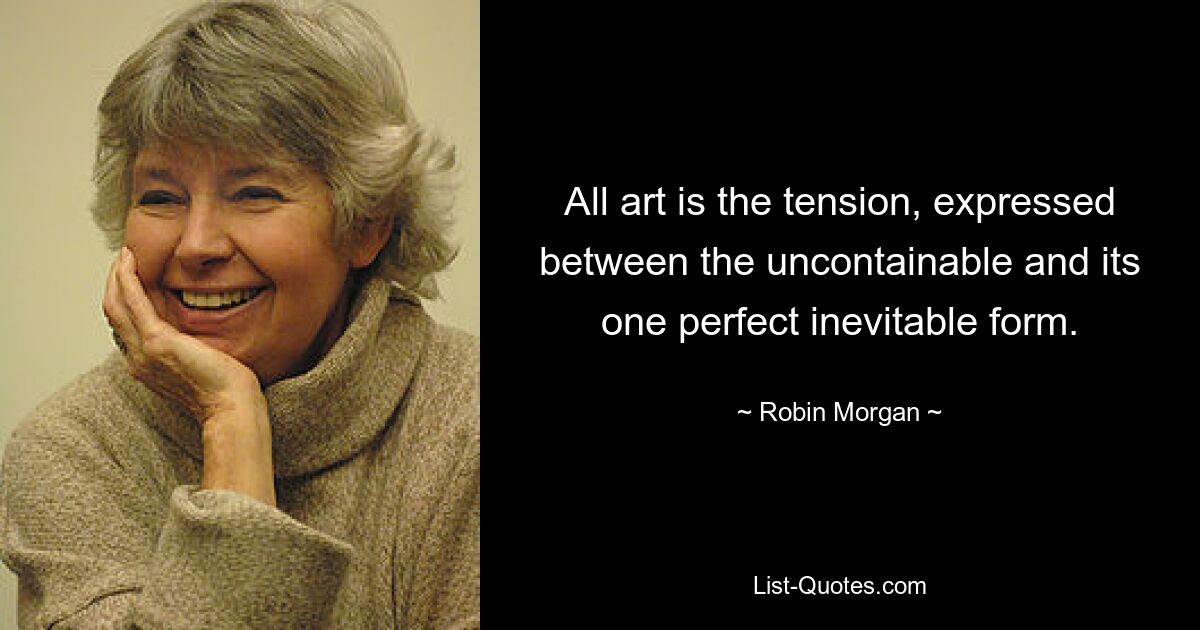 All art is the tension, expressed between the uncontainable and its one perfect inevitable form.

~ Robin Morgan ~

List-Quotes.com